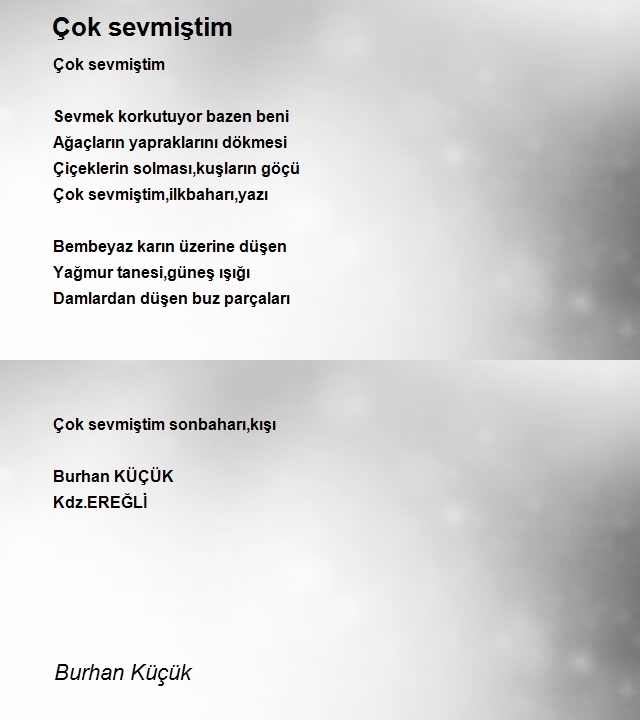 Çok sevmiştim

Çok sevmiştim

Sevmek korkutuyor bazen beni
Ağaçların yapraklarını dökmesi
Çiçeklerin solması,kuşların göçü
Çok sevmiştim,ilkbaharı,yazı

Bembeyaz karın üzerine düşen
Yağmur tanesi,güneş ışığı
Damlardan düşen buz parçaları

Çok sevmiştim sonbaharı,kışı

Burhan KÜÇÜK
Kdz.EREĞLİ

Burhan Küçük